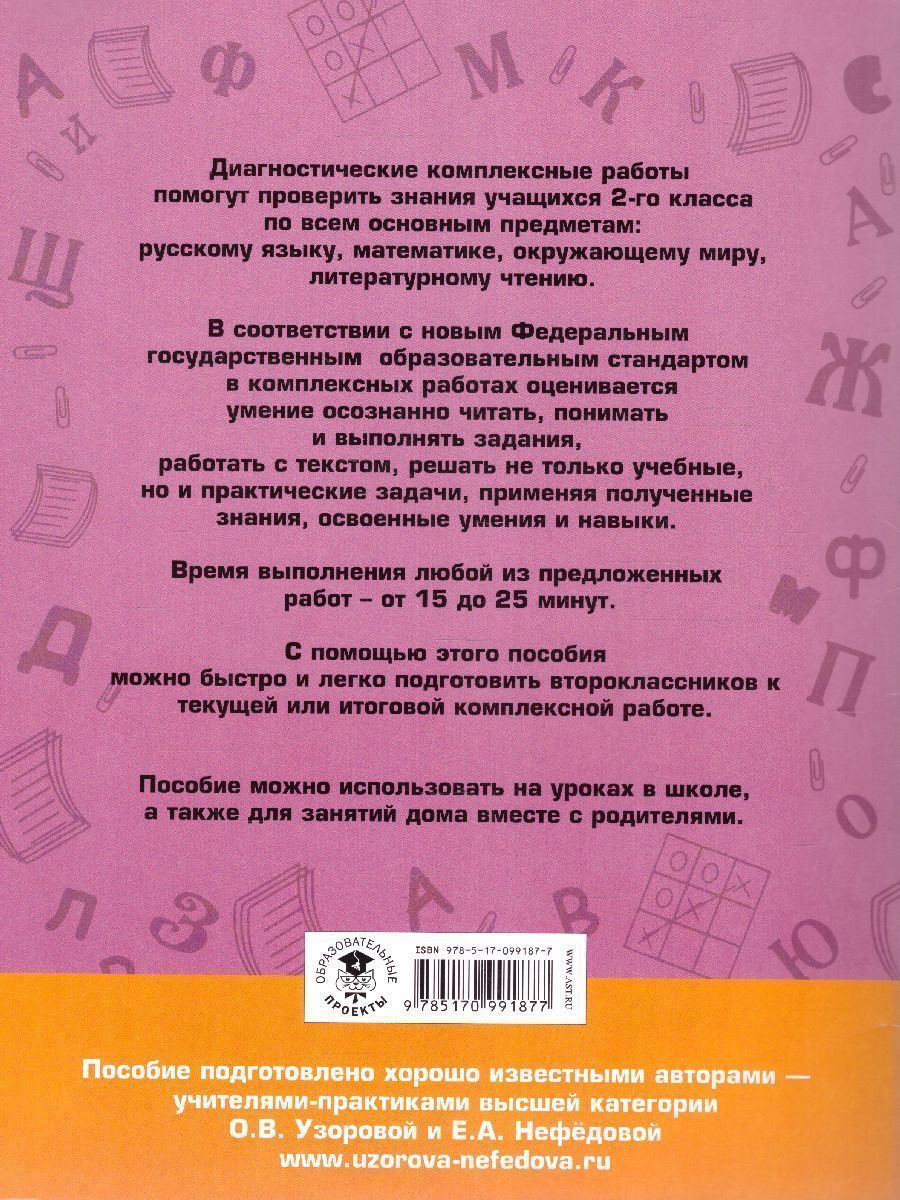 Диагностические комплексные работы помогут проверить знания учащихся 2-го класса по всем основным предметам: русскому языку, математике, окружающему миру, литературному чтению.

В соответствии с новым Федеральным государственным образовательным стандартом в комплексных работах оценивается умение осознанно читать, понимать и выполнять задания, работать с текстом, решать не только учебные, но и практические задачи, применяя полученные знания, освоенные умения и навыки.

Время выполнения любой из предложенных работ – от 15 до 25 минут.

С помощью этого пособия можно быстро и легко подготовить второклассников к текущей или итоговой комплексной работе.

Пособие можно использовать на уроках в школе, а также для занятий дома вместе с родителями.

ОБРАЗОВАТЕЛЬНЫЕ ПРОЕКТЫ

ISBN 978-5-17-099187-7

9 785170 991877

WWW.AST.RU

Пособие подготовлено хорошо известными авторами — учителями-практиками высшей категории О.В. Узоровой и Е.А. Нефёдовой www.uzorova-nefedova.ru